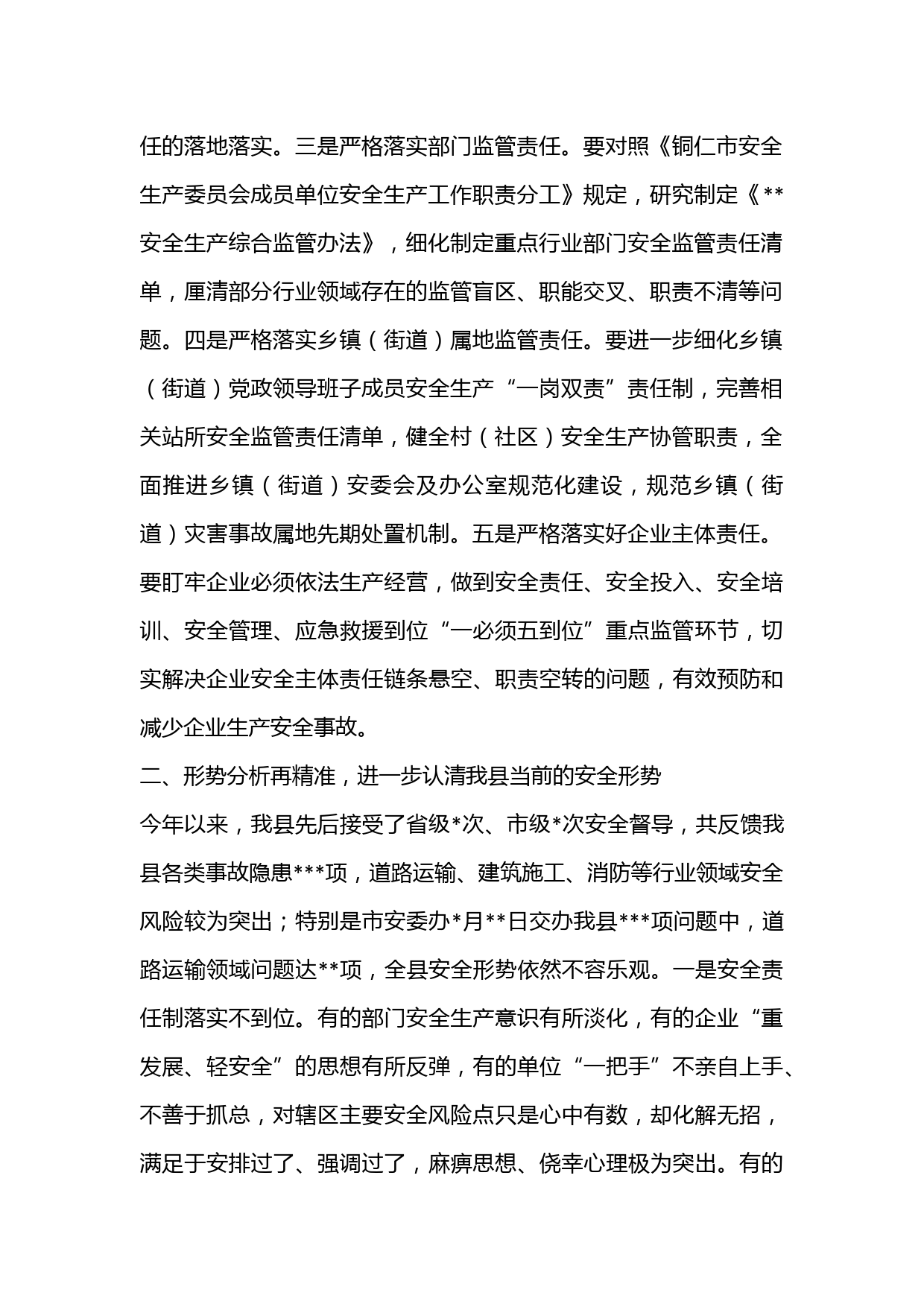 任的落地落实。三是严格落实部门监管责任。要对照《铜仁市安全生产委员会成员单位安全生产工作职责分工》规定，研究制定《**安全生产综合监管办法》，细化制定重点行业部门安全监管责任清单，厘清部分行业领域存在的监管盲区、职能交叉、职责不清等问题。四是严格落实乡镇（街道）属地监管责任。要进一步细化乡镇（街道）党政领导班子成员安全生产“一岗双责”责任制，完善相关站所安全监管责任清单，健全村（社区）安全生产协管职责，全面推进乡镇（街道）安委会及办公室规范化建设，规范乡镇（街道）灾害事故属地先期处置机制。五是严格落实好企业主体责任。要盯牢企业必须依法生产经营，做到安全责任、安全投入、安全培训、安全管理、应急救援到位“一必须五到位”重点监管环节，切实解决企业安全主体责任链条悬空、职责空转的问题，有效预防和减少企业生产安全事故。

二、形势分析再精准，进一步认清我县当前的安全形势

今年以来，我县先后接受了省级*次、市级*次安全督导，共反馈我县各类事故隐患***项，道路运输、建筑施工、消防等行业领域安全风险较为突出；特别是市安委办*月**日交办我县***项问题中，道路运输领域问题达**项，全县安全形势依然不容乐观。一是安全责任制落实不到位。有的部门安全生产意识有所淡化，有的企业“重发展、轻安全”的思想有所反弹，有的单位“一把手”不亲自上手、不善于抓总，对辖区主要安全风险点只是心中有数，却化解无招，满足于安排过了、强调过了，麻痹思想、侥幸心理极为突出。有的